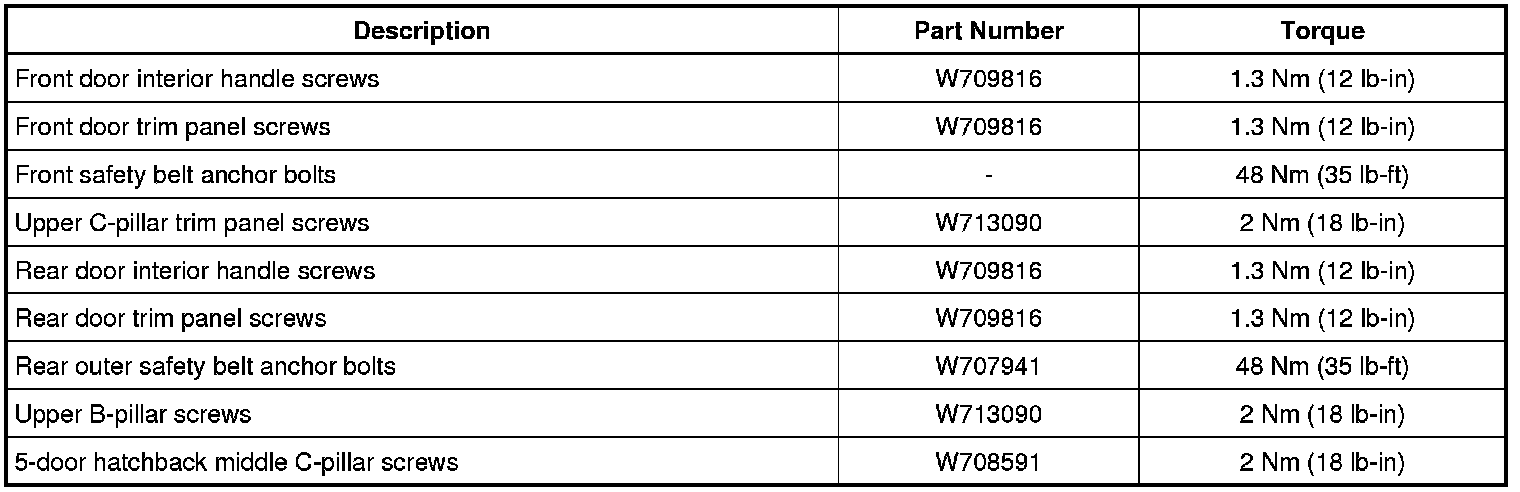 | Description | Part Number | Torque |
|---|---|---|
| Front door interior handle screws | W709816 | 1.3 Nm (12 lb-in) |
| Front door trim panel screws | W709816 | 1.3 Nm (12 lb-in) |
| Front safety belt anchor bolts | - | 48 Nm (35 lb-ft) |
| Upper C-pillar trim panel screws | W713090 | 2 Nm (18 lb-in) |
| Rear door interior handle screws | W709816 | 1.3 Nm (12 lb-in) |
| Rear door trim panel screws | W709816 | 1.3 Nm (12 lb-in) |
| Rear outer safety belt anchor bolts | W707941 | 48 Nm (35 lb-ft) |
| Upper B-pillar screws | W713090 | 2 Nm (18 lb-in) |
| 5-door hatchback middle C-pillar screws | W708591 | 2 Nm (18 lb-in) |